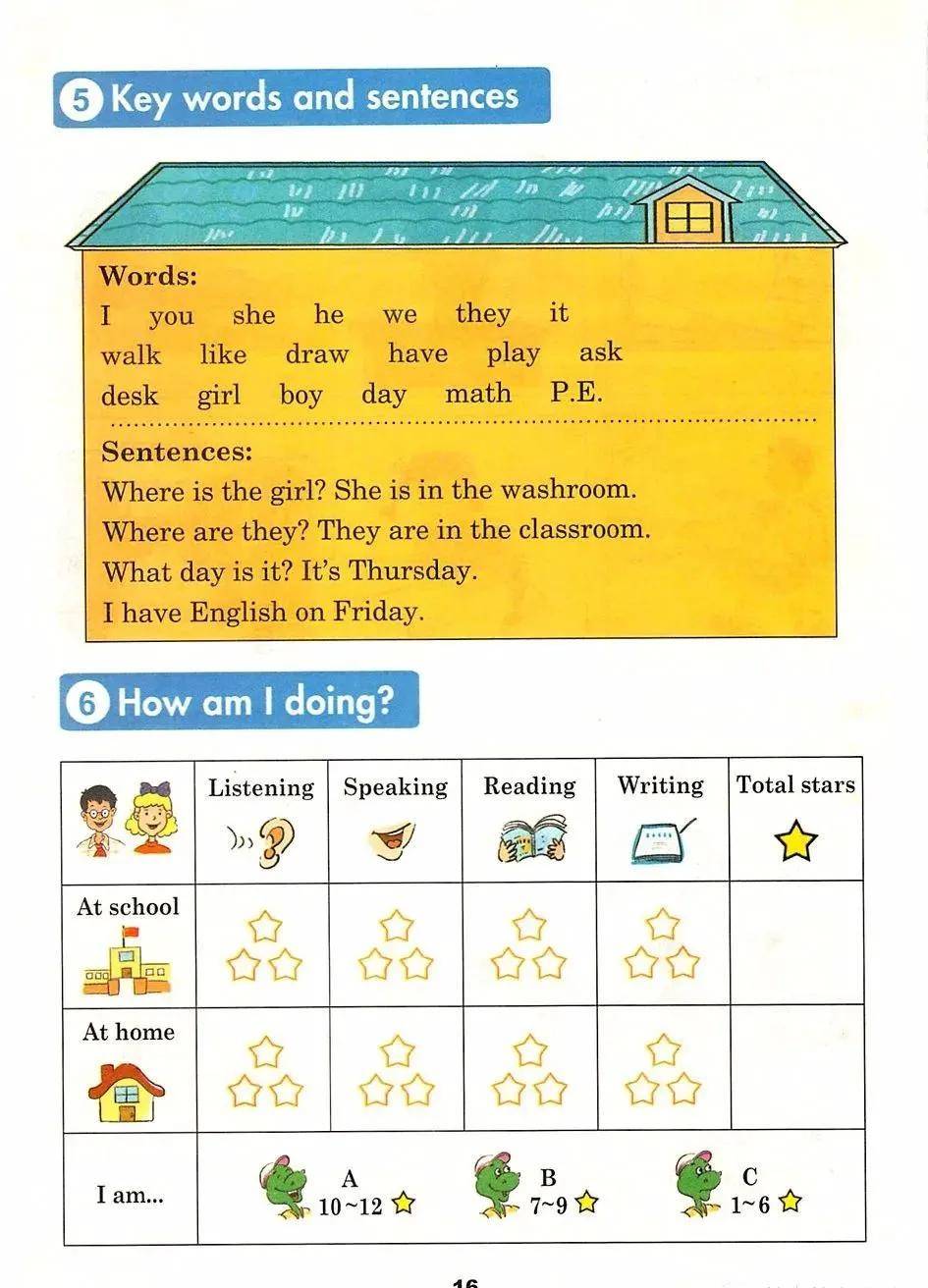 5 Key words and sentences

Words:
I you she he we they it
walk like draw have play ask
desk girl boy day math P.E.

Sentences:
Where is the girl? She is in the washroom.
Where are they? They are in the classroom.
What day is it? It's Thursday.
I have English on Friday.

6 How am I doing?

| | Listening | Speaking | Reading | Writing | Total stars |
|---|---|---|---|---|---|
| At school | | | | | |
| At home | | | | | |
| I am... | A 10~12 | B 7~9 | C 1~6 | | |

16